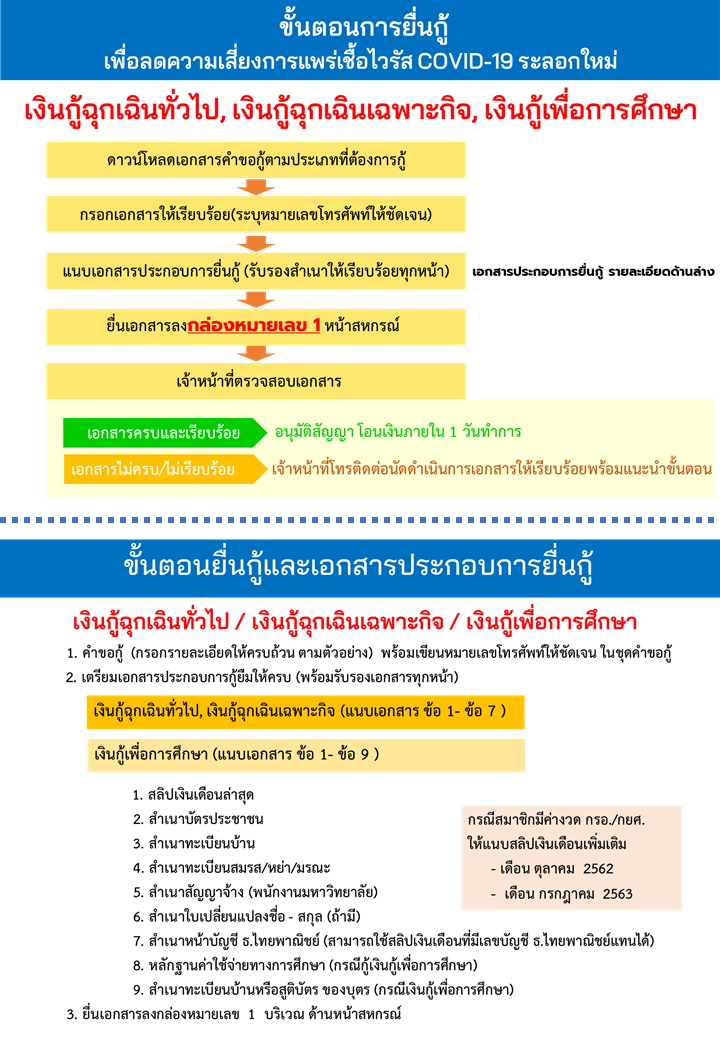 ขั้นตอนการยื่นกู้
เพื่อลดความเสี่ยงการแพร่เชื้อไวรัส COVID-19 ระลอกใหม่

เงินกู้ฉุกเฉินทั่วไป, เงินกู้ฉุกเฉินเฉพาะกิจ, เงินกู้เพื่อการศึกษา

ดาวน์โหลดเอกสารคำขอกู้ตามประเภทที่ต้องการกู้

กรอกเอกสารให้เรียบร้อย(ระบุหมายเลขโทรศัพท์ให้ชัดเจน)

แนบเอกสารประกอบการยื่นกู้ (รับรองสำเนาให้เรียบร้อยทุกหน้า)

เอกสารประกอบการยื่นกู้ รายละเอียดด้านล่าง

ยื่นเอกสารลงกล่องหมายเลข 1 หน้าสหกรณ์

เจ้าหน้าที่ตรวจสอบเอกสาร

เอกสารครบและเรียบร้อย
อนุมัติสัญญา โอนเงินภายใน 1 วันทำการ

เอกสารไม่ครบ/ไม่เรียบร้อย
เจ้าหน้าที่โทรติดต่อนัดดำเนินการเอกสารให้เรียบร้อยพร้อมแนะนำขั้นตอน

ขั้นตอนยื่นกู้และเอกสารประกอบการยื่นกู้

เงินกู้ฉุกเฉินทั่วไป / เงินกู้ฉุกเฉินเฉพาะกิจ / เงินกู้เพื่อการศึกษา

1. คำขอกู้ (กรอกรายละเอียดให้ครบถ้วน ตามตัวอย่าง) พร้อมเขียนหมายเลขโทรศัพท์ให้ชัดเจน ในชุดคำขอกู้
2. เตรียมเอกสารประกอบการกู้ยืมให้ครบ (พร้อมรับรองเอกสารทุกหน้า)

เงินกู้ฉุกเฉินทั่วไป, เงินกู้ฉุกเฉินเฉพาะกิจ (แนบเอกสาร ข้อ 1- ข้อ 7 )

เงินกู้เพื่อการศึกษา (แนบเอกสาร ข้อ 1- ข้อ 9 )

1. สลิปเงินเดือนล่าสุด
2. สำเนาบัตรประชาชน
3. สำเนาทะเบียนบ้าน
4. สำเนาทะเบียนสมรส/หย่า/มรณะ
5. สำเนาสัญญาจ้าง (พนักงานมหาวิทยาลัย)
6. สำเนาใบเปลี่ยนแปลงชื่อ - สกุล (ถ้ามี)
7. สำเนาหน้าบัญชี ธ.ไทยพาณิชย์ (สามารถใช้สลิปเงินเดือนที่มีเลขบัญชี ธ.ไทยพาณิชย์แทนได้)
8. หลักฐานค่าใช้จ่ายทางการศึกษา (กรณีกู้เงินกู้เพื่อการศึกษา)
9. สำเนาทะเบียนบ้านหรือสูติบัตร ของบุตร (กรณีเงินกู้เพื่อการศึกษา)

กรณีสมาชิกมีค่างวด กรอ./กยศ.
ให้แนบสลิปเงินเดือนเพิ่มเติม
- เดือน ตุลาคม 2562
- เดือน กรกฎาคม 2563

3. ยื่นเอกสารลงกล่องหมายเลข 1 บริเวณ ด้านหน้าสหกรณ์